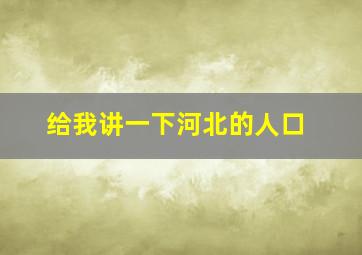 给我讲一下河北的人口